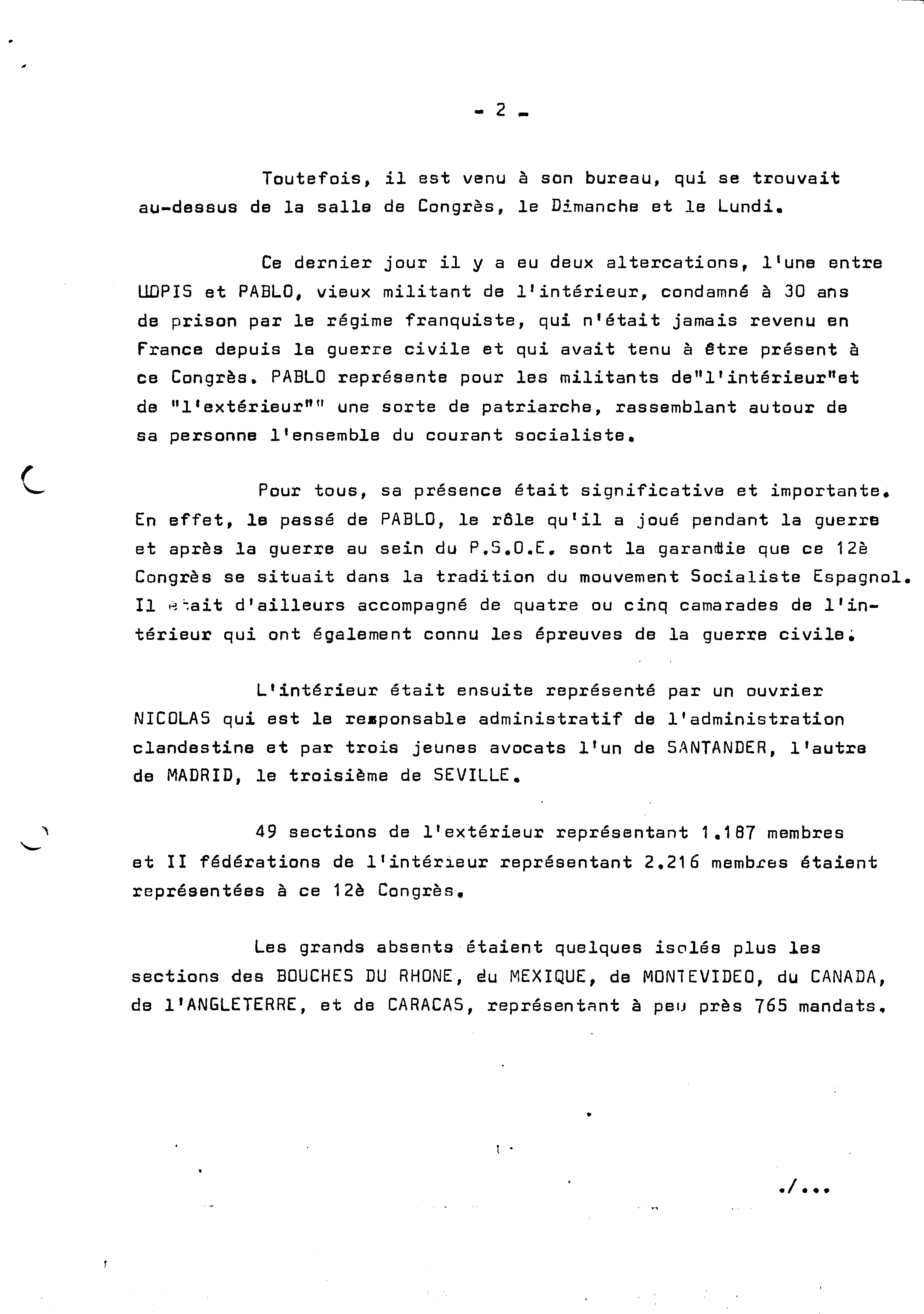 - 2 -

Toutefois, il est venu à son bureau, qui se trouvait au-dessus de la salle de Congrès, le Dimanche et le Lundi.

Ce dernier jour il y a eu deux altercations, l'une entre LLOPIS et PABLO, vieux militant de l'intérieur, condamné à 30 ans de prison par le régime franquiste, qui n'était jamais revenu en France depuis la guerre civile et qui avait tenu à être présent à ce Congrès. PABLO représente pour les militants de"l'intérieur"et de "l'extérieur"" une sorte de patriarche, rassemblant autour de sa personne l'ensemble du courant socialiste.

Pour tous, sa présence était significative et importante. En effet, le passé de PABLO, le rôle qu'il a joué pendant la guerre et après la guerre au sein du P.S.O.E. sont la garantie que ce 12è Congrès se situait dans la tradition du mouvement Socialiste Espagnol. Il était d'ailleurs accompagné de quatre ou cinq camarades de l'intérieur qui ont également connu les épreuves de la guerre civile.

L'intérieur était ensuite représenté par un ouvrier NICOLAS qui est le responsable administratif de l'administration clandestine et par trois jeunes avocats l'un de SANTANDER, l'autre de MADRID, le troisième de SEVILLE.

49 sections de l'extérieur représentant 1.187 membres et II fédérations de l'intérieur représentant 2.216 membres étaient représentées à ce 12è Congrès.

Les grands absents étaient quelques isolés plus les sections des BOUCHES DU RHONE, du MEXIQUE, de MONTEVIDEO, du CANADA, de l'ANGLETERRE, et de CARACAS, représentant à peu près 765 mandats.

./...